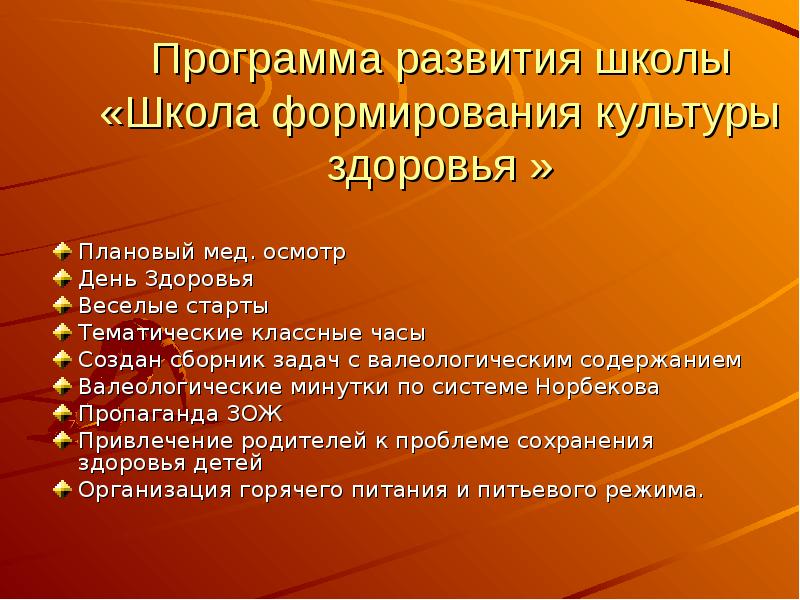 Программа развития школы «Школа формирования культуры здоровья »

Плановый мед. осмотр
День Здоровья
Веселые старты
Тематические классные часы
Создан сборник задач с валеологическим содержанием
Валеологические минутки по системе Норбекова
Пропаганда ЗОЖ
Привлечение родителей к проблеме сохранения здоровья детей
Организация горячего питания и питьевого режима.